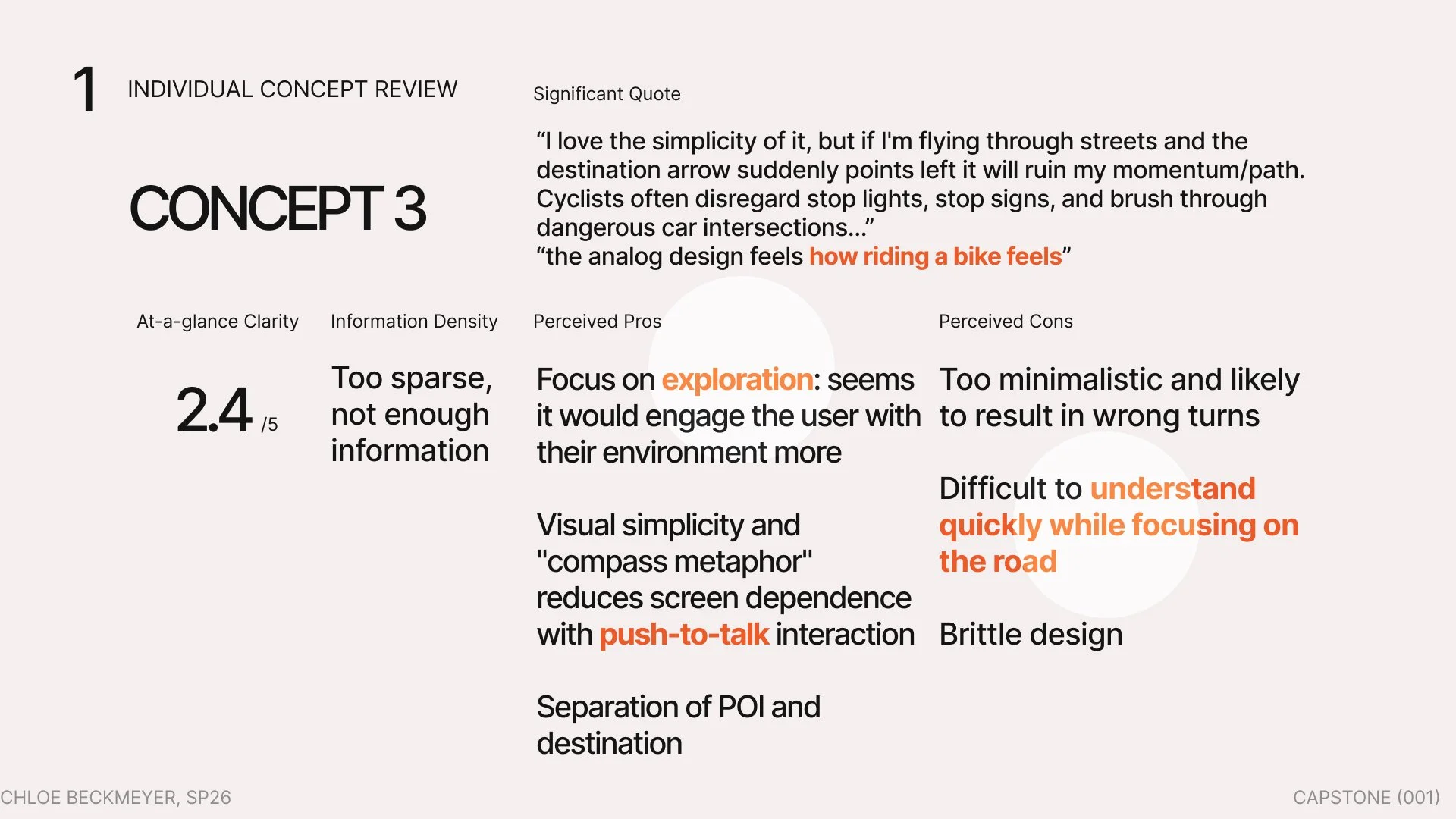 1 INDIVIDUAL CONCEPT REVIEW

CONCEPT 3

Significant Quote

“I love the simplicity of it, but if I'm flying through streets and the destination arrow suddenly points left it will ruin my momentum/path. Cyclists often disregard stop lights, stop signs, and brush through dangerous car intersections...”
“the analog design feels how riding a bike feels”

At-a-glance Clarity

2.4 /5

Information Density

Too sparse, not enough information

Perceived Pros

Focus on exploration: seems it would engage the user with their environment more

Visual simplicity and "compass metaphor" reduces screen dependence with push-to-talk interaction

Separation of POI and destination

Perceived Cons

Too minimalistic and likely to result in wrong turns

Difficult to understand quickly while focusing on the road

Brittle design

CHLOE BECKMEYER, SP26

CAPSTONE (001)